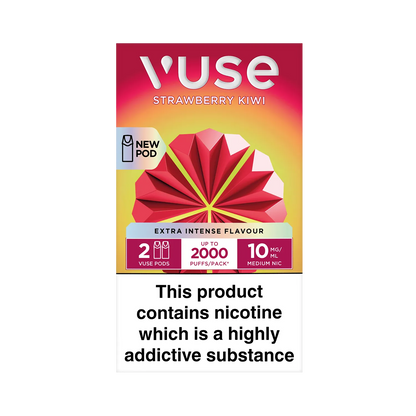 vuse
STRAWBERRY KIWI

NEW POD

EXTRA INTENSE FLAVOUR

2 VUSE PODS

UP TO 2000 PUFFS/PACK*

10 MG/ML MEDIUM NIC

This product contains nicotine which is a highly addictive substance